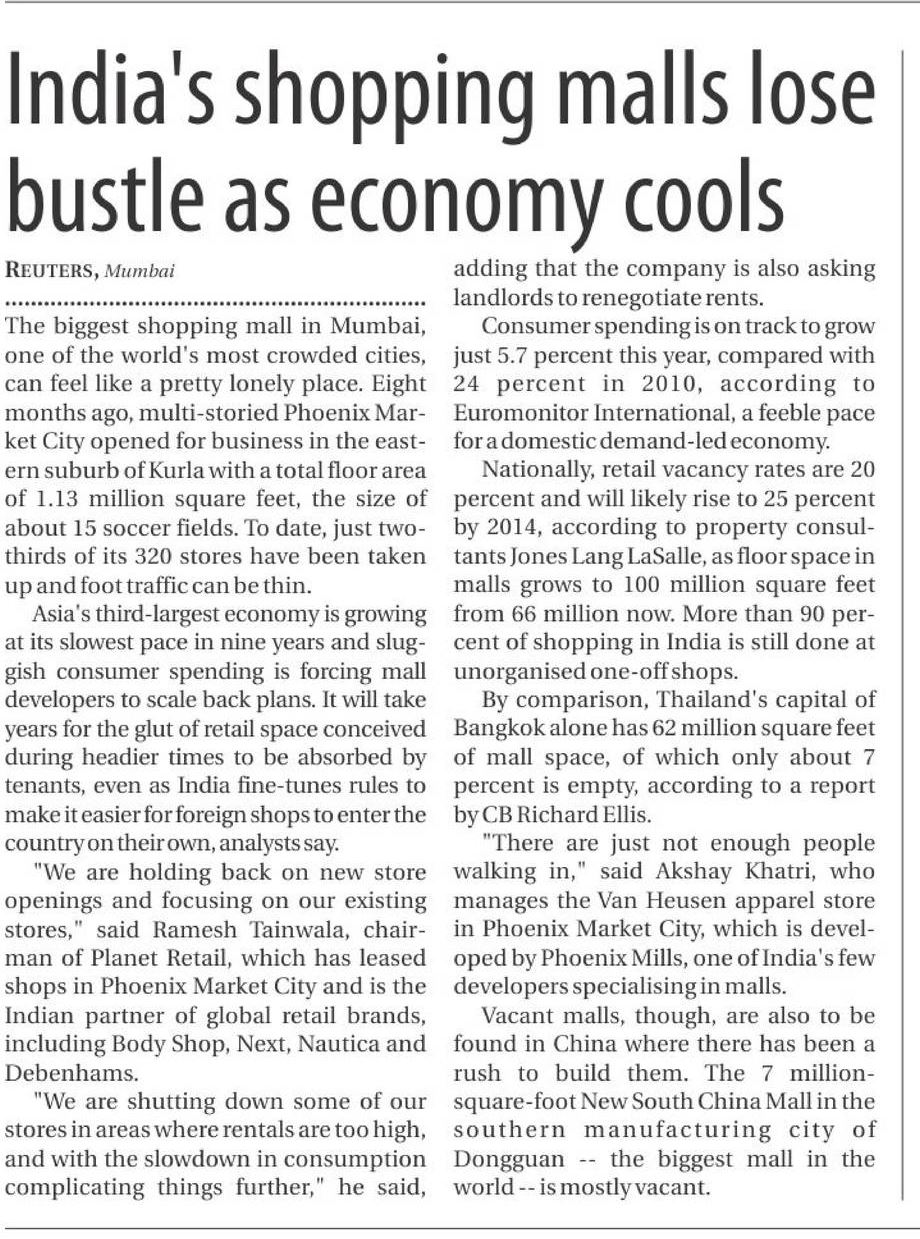 India's shopping malls lose bustle as economy cools

REUTERS, Mumbai

The biggest shopping mall in Mumbai, one of the world's most crowded cities, can feel like a pretty lonely place. Eight months ago, multi-storied Phoenix Market City opened for business in the eastern suburb of Kurla with a total floor area of 1.13 million square feet, the size of about 15 soccer fields. To date, just two-thirds of its 320 stores have been taken up and foot traffic can be thin.

Asia's third-largest economy is growing at its slowest pace in nine years and sluggish consumer spending is forcing mall developers to scale back plans. It will take years for the glut of retail space conceived during headier times to be absorbed by tenants, even as India fine-tunes rules to make it easier for foreign shops to enter the country on their own, analysts say.

"We are holding back on new store openings and focusing on our existing stores," said Ramesh Tainwala, chairman of Planet Retail, which has leased shops in Phoenix Market City and is the Indian partner of global retail brands, including Body Shop, Next, Nautica and Debenhams.

"We are shutting down some of our stores in areas where rentals are too high, and with the slowdown in consumption complicating things further," he said, adding that the company is also asking landlords to renegotiate rents.

Consumer spending is on track to grow just 5.7 percent this year, compared with 24 percent in 2010, according to Euromonitor International, a feeble pace for a domestic demand-led economy.

Nationally, retail vacancy rates are 20 percent and will likely rise to 25 percent by 2014, according to property consultants Jones Lang LaSalle, as floor space in malls grows to 100 million square feet from 66 million now. More than 90 percent of shopping in India is still done at unorganised one-off shops.

By comparison, Thailand's capital of Bangkok alone has 62 million square feet of mall space, of which only about 7 percent is empty, according to a report by CB Richard Ellis.

"There are just not enough people walking in," said Akshay Khatri, who manages the Van Heusen apparel store in Phoenix Market City, which is developed by Phoenix Mills, one of India's few developers specialising in malls.

Vacant malls, though, are also to be found in China where there has been a rush to build them. The 7 million-square-foot New South China Mall in the southern manufacturing city of Dongguan -- the biggest mall in the world -- is mostly vacant.